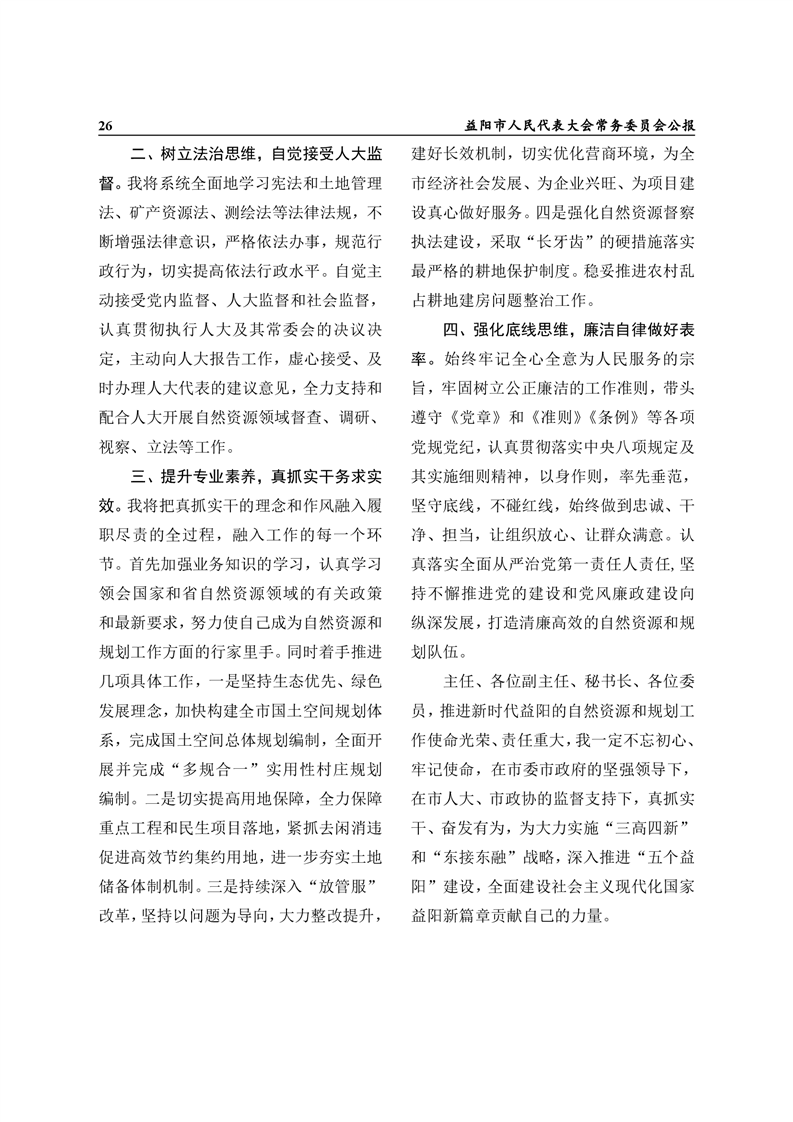 26　　益阳市人民代表大会常务委员会公报

二、树立法治思维，自觉接受人大监督。我将系统全面地学习宪法和土地管理法、矿产资源法、测绘法等法律法规，不断增强法律意识，严格依法办事，规范行政行为，切实提高依法行政水平。自觉主动接受党内监督、人大监督和社会监督，认真贯彻执行人大及其常委会的决议决定，主动向人大报告工作，虚心接受、及时办理人大代表的建议意见，全力支持和配合人大开展自然资源领域督查、调研、视察、立法等工作。

三、提升专业素养，真抓实干务求实效。我将把真抓实干的理念和作风融入履职尽责的全过程，融入工作的每一个环节。首先加强业务知识的学习，认真学习领会国家和省自然资源领域的有关政策和最新要求，努力使自己成为自然资源和规划工作方面的行家里手。同时着手推进几项具体工作，一是坚持生态优先、绿色发展理念，加快构建全市国土空间规划体系，完成国土空间总体规划编制，全面开展并完成“多规合一”实用性村庄规划编制。二是切实提高用地保障，全力保障重点工程和民生项目落地，紧抓去闲消违促进高效节约集约用地，进一步夯实土地储备体制机制。三是持续深入“放管服”改革，坚持以问题为导向，大力整改提升，建好长效机制，切实优化营商环境，为全市经济社会发展、为企业兴旺、为项目建设真心做好服务。四是强化自然资源督察执法建设，采取“长牙齿”的硬措施落实最严格的耕地保护制度。稳妥推进农村乱占耕地建房问题整治工作。

四、强化底线思维，廉洁自律做好表率。始终牢记全心全意为人民服务的宗旨，牢固树立公正廉洁的工作准则，带头遵守《党章》和《准则》《条例》等各项党规党纪，认真贯彻落实中央八项规定及其实施细则精神，以身作则，率先垂范，坚守底线，不碰红线，始终做到忠诚、干净、担当，让组织放心、让群众满意。认真落实全面从严治党第一责任人责任，坚持不懈推进党的建设和党风廉政建设向纵深发展，打造清廉高效的自然资源和规划队伍。

主任、各位副主任、秘书长、各位委员，推进新时代益阳的自然资源和规划工作使命光荣、责任重大，我一定不忘初心、牢记使命，在市委市政府的坚强领导下，在市人大、市政协的监督支持下，真抓实干、奋发有为，为大力实施“三高四新”和“东接东融”战略，深入推进“五个益阳”建设，全面建设社会主义现代化国家益阳新篇章贡献自己的力量。